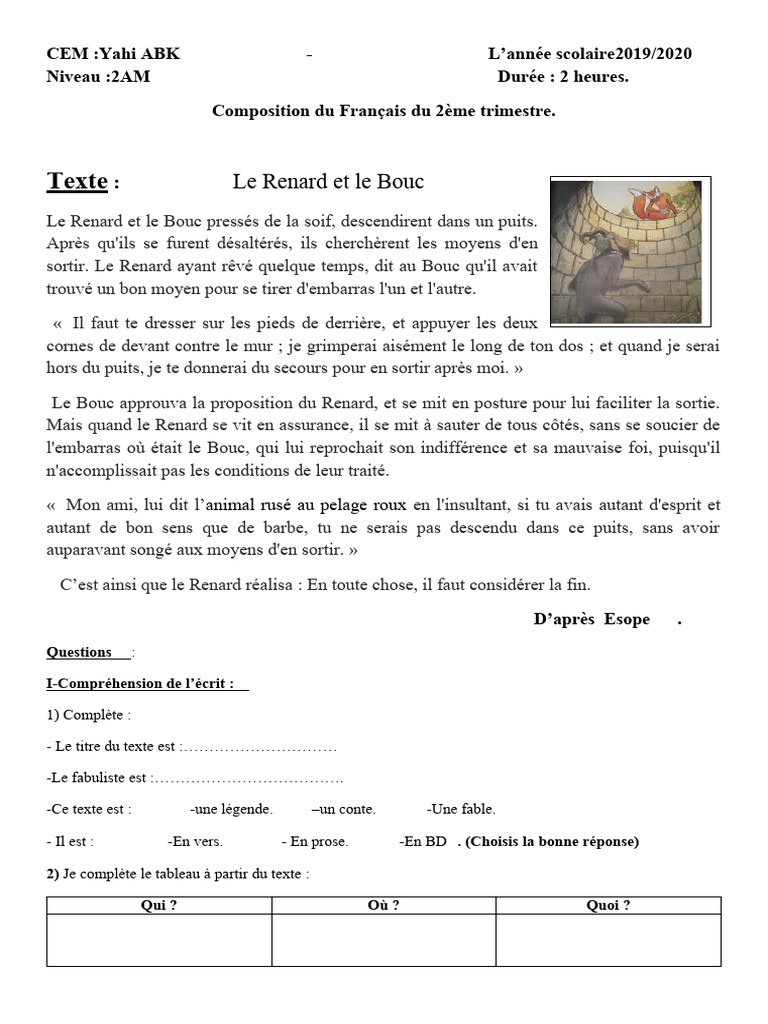 CEM :Yahi ABK - L'année scolaire2019/2020
Niveau :2AM Durée : 2 heures.

Composition du Français du 2ème trimestre.

Texte : Le Renard et le Bouc

Le Renard et le Bouc pressés de la soif, descendirent dans un puits. Après qu'ils se furent désaltérés, ils cherchèrent les moyens d'en sortir. Le Renard ayant rêvé quelque temps, dit au Bouc qu'il avait trouvé un bon moyen pour se tirer d'embarras l'un et l'autre.

« Il faut te dresser sur les pieds de derrière, et appuyer les deux cornes de devant contre le mur ; je grimperai aisément le long de ton dos ; et quand je serai hors du puits, je te donnerai du secours pour en sortir après moi. »

Le Bouc approuva la proposition du Renard, et se mit en posture pour lui faciliter la sortie. Mais quand le Renard se vit en assurance, il se mit à sauter de tous côtés, sans se soucier de l'embarras où était le Bouc, qui lui reprochait son indifférence et sa mauvaise foi, puisqu'il n'accomplissait pas les conditions de leur traité.

« Mon ami, lui dit l'animal rusé au pelage roux en l'insultant, si tu avais autant d'esprit et autant de bon sens que de barbe, tu ne serais pas descendu dans ce puits, sans avoir auparavant songé aux moyens d'en sortir. »

C'est ainsi que le Renard réalisa : En toute chose, il faut considérer la fin.

D'après Esope .

Questions :

I-Compréhension de l'écrit :

1) Complète :

- Le titre du texte est :…………………………

-Le fabuliste est :……………………………….

-Ce texte est : -une légende. –un conte. -Une fable.

- Il est : -En vers. - En prose. -En BD . (Choisis la bonne réponse)

2) Je complète le tableau à partir du texte :

| Qui ? | Où ? | Quoi ? |
|---|---|---|
| | | |